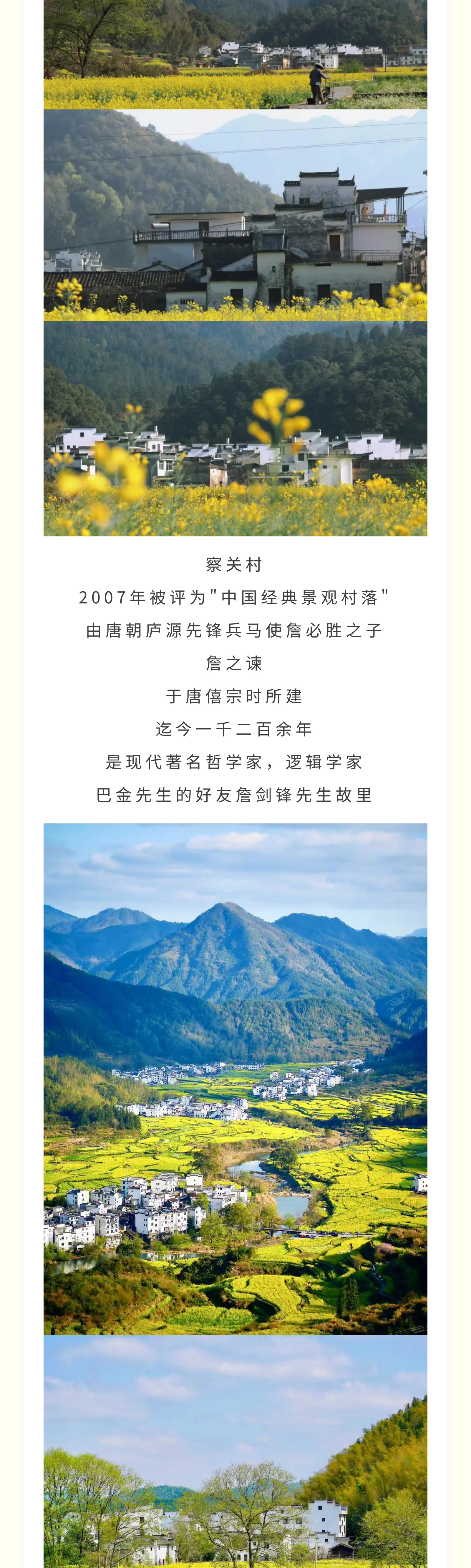 察关村
2007年被评为"中国经典景观村落"
由唐朝庐源先锋兵马使詹必胜之子
詹之谏
于唐僖宗时所建
迄今一千二百余年
是现代著名哲学家，逻辑学家
巴金先生的好友詹剑锋先生故里